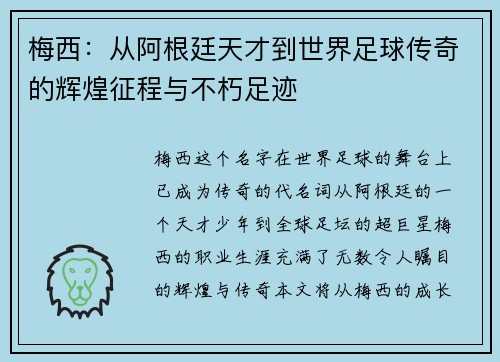 梅西：从阿根廷天才到世界足球传奇的辉煌征程与不朽足迹

梅西这个名字在世界足球的舞台上已成为传奇的代名词从阿根廷的一个天才少年到全球足坛的超巨星梅西的职业生涯充满了无数令人瞩目的辉煌与传奇本文将从梅西的成长